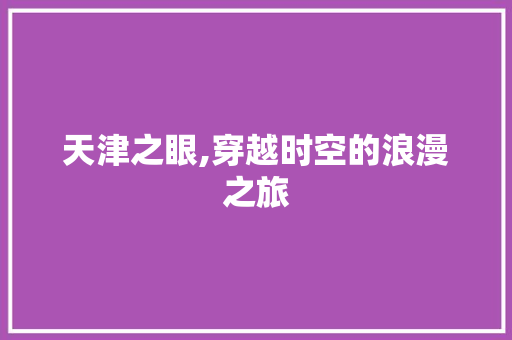 天津之眼,穿越时空的浪漫之旅